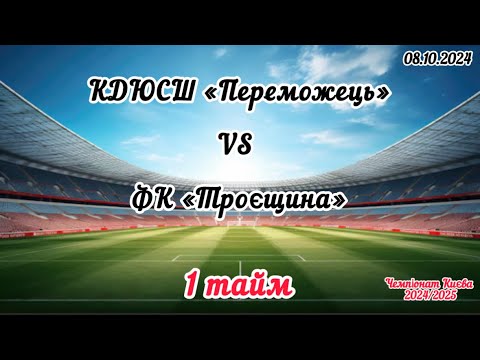 08.10.2024

КДЮСШ «Переможець»

VS

ФК «Троєщина»

1 тайм

Чемпіонат Києва
2024/2025